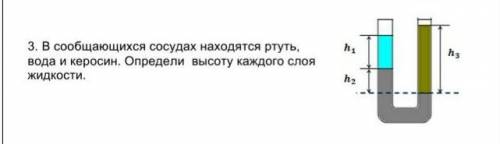 3. В сообщающихся сосудах находятся ртуть, вода и керосин. Определи высоту каждого слоя жидкости.

$h_1$

$h_2$

$h_3$